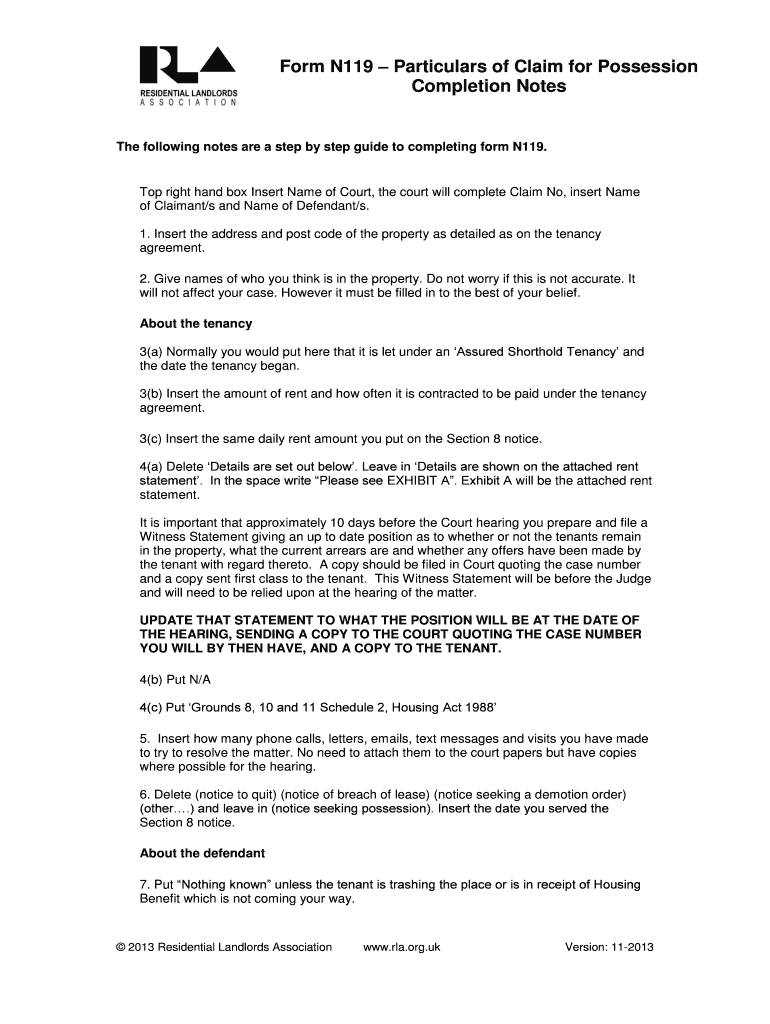 RLA
RESIDENTIAL LANDLORDS
ASSOCIATION

Form N119 – Particulars of Claim for Possession
Completion Notes

The following notes are a step by step guide to completing form N119.

Top right hand box Insert Name of Court, the court will complete Claim No, insert Name of Claimant/s and Name of Defendant/s.

1. Insert the address and post code of the property as detailed as on the tenancy agreement.

2. Give names of who you think is in the property. Do not worry if this is not accurate. It will not affect your case. However it must be filled in to the best of your belief.

About the tenancy

3(a) Normally you would put here that it is let under an 'Assured Shorthold Tenancy' and the date the tenancy began.

3(b) Insert the amount of rent and how often it is contracted to be paid under the tenancy agreement.

3(c) Insert the same daily rent amount you put on the Section 8 notice.

4(a) Delete 'Details are set out below'. Leave in 'Details are shown on the attached rent statement'. In the space write "Please see EXHIBIT A". Exhibit A will be the attached rent statement.

It is important that approximately 10 days before the Court hearing you prepare and file a Witness Statement giving an up to date position as to whether or not the tenants remain in the property, what the current arrears are and whether any offers have been made by the tenant with regard thereto. A copy should be filed in Court quoting the case number and a copy sent first class to the tenant. This Witness Statement will be before the Judge and will need to be relied upon at the hearing of the matter.

UPDATE THAT STATEMENT TO WHAT THE POSITION WILL BE AT THE DATE OF THE HEARING, SENDING A COPY TO THE COURT QUOTING THE CASE NUMBER YOU WILL BY THEN HAVE, AND A COPY TO THE TENANT.

4(b) Put N/A

4(c) Put 'Grounds 8, 10 and 11 Schedule 2, Housing Act 1988'

5. Insert how many phone calls, letters, emails, text messages and visits you have made to try to resolve the matter. No need to attach them to the court papers but have copies where possible for the hearing.

6. Delete (notice to quit) (notice of breach of lease) (notice seeking a demotion order) (other….) and leave in (notice seeking possession). Insert the date you served the Section 8 notice.

About the defendant

7. Put "Nothing known" unless the tenant is trashing the place or is in receipt of Housing Benefit which is not coming your way.

© 2013 Residential Landlords Association www.rla.org.uk Version: 11-2013